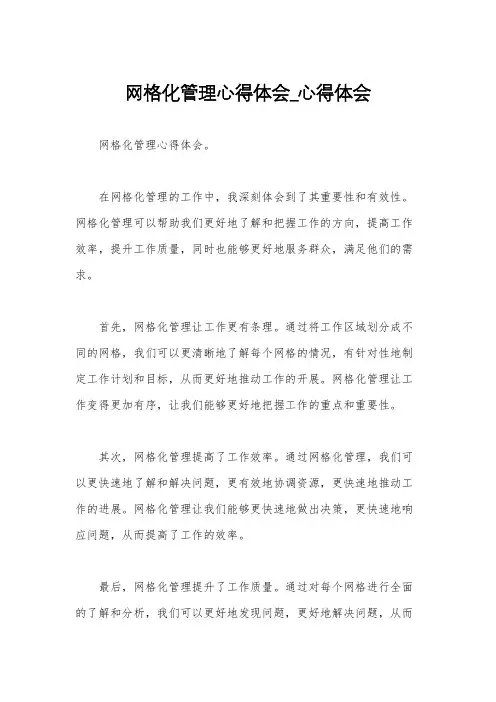 网格化管理心得体会_心得体会

网格化管理心得体会。

在网格化管理的工作中，我深刻体会到了其重要性和有效性。网格化管理可以帮助我们更好地了解和把握工作的方向，提高工作效率，提升工作质量，同时也能够更好地服务群众，满足他们的需求。

首先，网格化管理让工作更有条理。通过将工作区域划分成不同的网格，我们可以更清晰地了解每个网格的情况，有针对性地制定工作计划和目标，从而更好地推动工作的开展。网格化管理让工作变得更加有序，让我们能够更好地把握工作的重点和重要性。

其次，网格化管理提高了工作效率。通过网格化管理，我们可以更快速地了解和解决问题，更有效地协调资源，更快速地推动工作的进展。网格化管理让我们能够更快速地做出决策，更快速地响应问题，从而提高了工作的效率。

最后，网格化管理提升了工作质量。通过对每个网格进行全面的了解和分析，我们可以更好地发现问题，更好地解决问题，从而